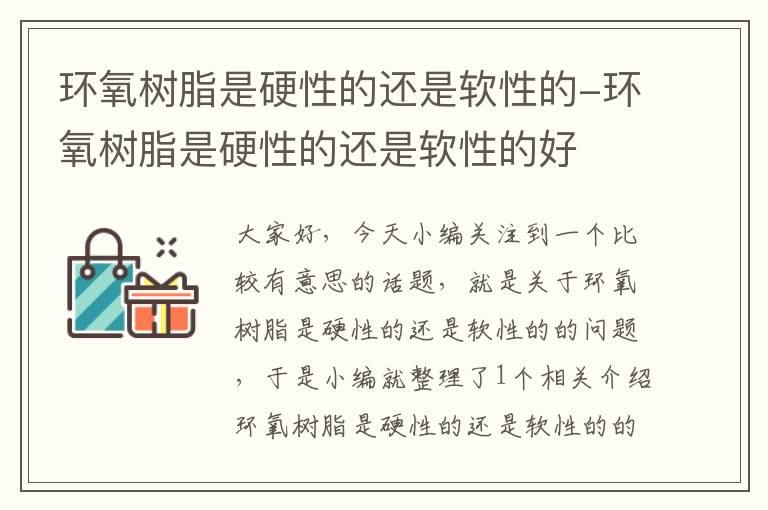 环氧树脂是硬性的还是软性的–环氧树脂是硬性的还是软性的好

大家好，今天小编关注到一个比较有意思的话题，就是关于环氧树脂是硬性的还是软性的的问题，于是小编就整理了1个相关介绍环氧树脂是硬性的还是软性的的